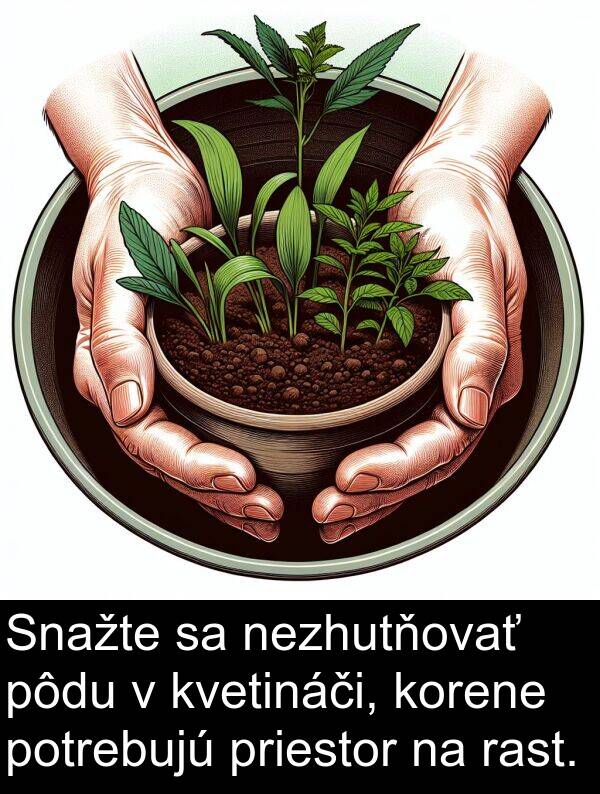 Snažte sa nezhutňovať pôdu v kvetináči, korene potrebujú priestor na rast.